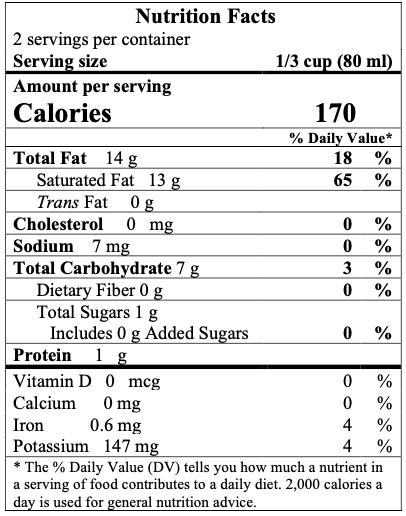 Nutrition Facts

2 servings per container

Serving size 1/3 cup (80 ml)

Amount per serving

Calories 170

% Daily Value*

| | |
|---|---|
| Total Fat 14 g | 18 % |
| Saturated Fat 13 g | 65 % |
| Trans Fat 0 g | |
| Cholesterol 0 mg | 0 % |
| Sodium 7 mg | 0 % |
| Total Carbohydrate 7 g | 3 % |
| Dietary Fiber 0 g | 0 % |
| Total Sugars 1 g | |
| Includes 0 g Added Sugars | 0 % |
| Protein 1 g | |
| Vitamin D 0 mcg | 0 % |
| Calcium 0 mg | 0 % |
| Iron 0.6 mg | 4 % |
| Potassium 147 mg | 4 % |

* The % Daily Value (DV) tells you how much a nutrient in a serving of food contributes to a daily diet. 2,000 calories a day is used for general nutrition advice.